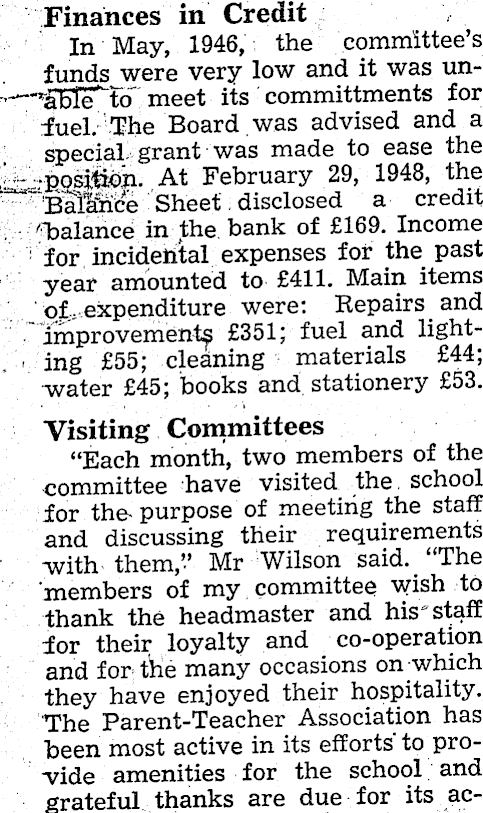 Finances in Credit

In May, 1946, the committee's funds were very low and it was unable to meet its committments for fuel. The Board was advised and a special grant was made to ease the position. At February 29, 1948, the Balance Sheet disclosed a credit balance in the bank of £169. Income for incidental expenses for the past year amounted to £411. Main items of expenditure were: Repairs and improvements £351; fuel and lighting £55; cleaning materials £44; water £45; books and stationery £53.

Visiting Committees

"Each month, two members of the committee have visited the school for the purpose of meeting the staff and discussing their requirements with them," Mr Wilson said. "The members of my committee wish to thank the headmaster and his staff for their loyalty and co-operation and for the many occasions on which they have enjoyed their hospitality. The Parent-Teacher Association has been most active in its efforts to provide amenities for the school and grateful thanks are due for its ac-